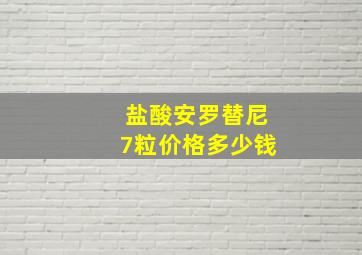 盐酸安罗替尼
7粒价格多少钱